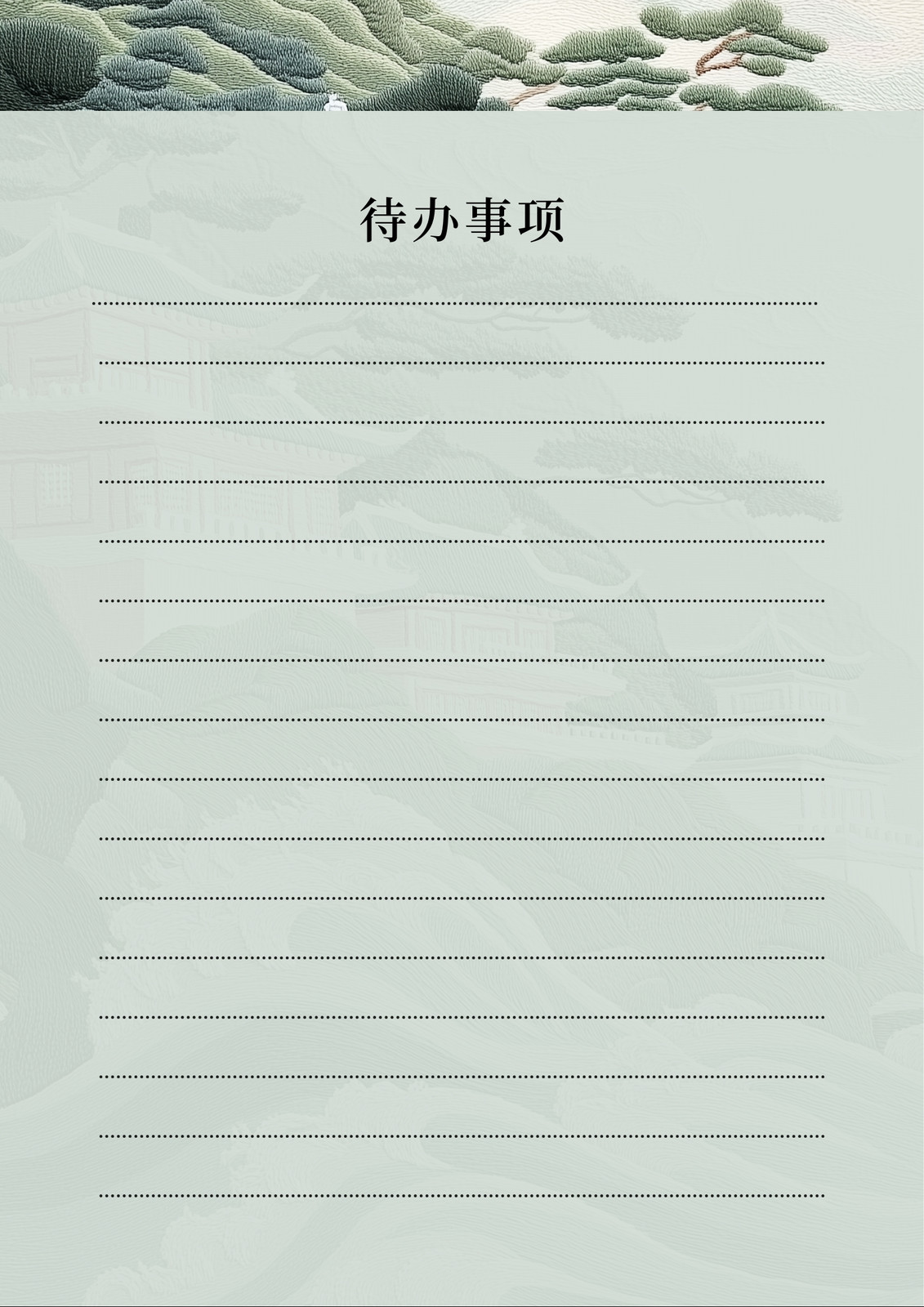 待办事项

____

____

____

____

____

____

____

____

____

____

____

____

____

____

____

____